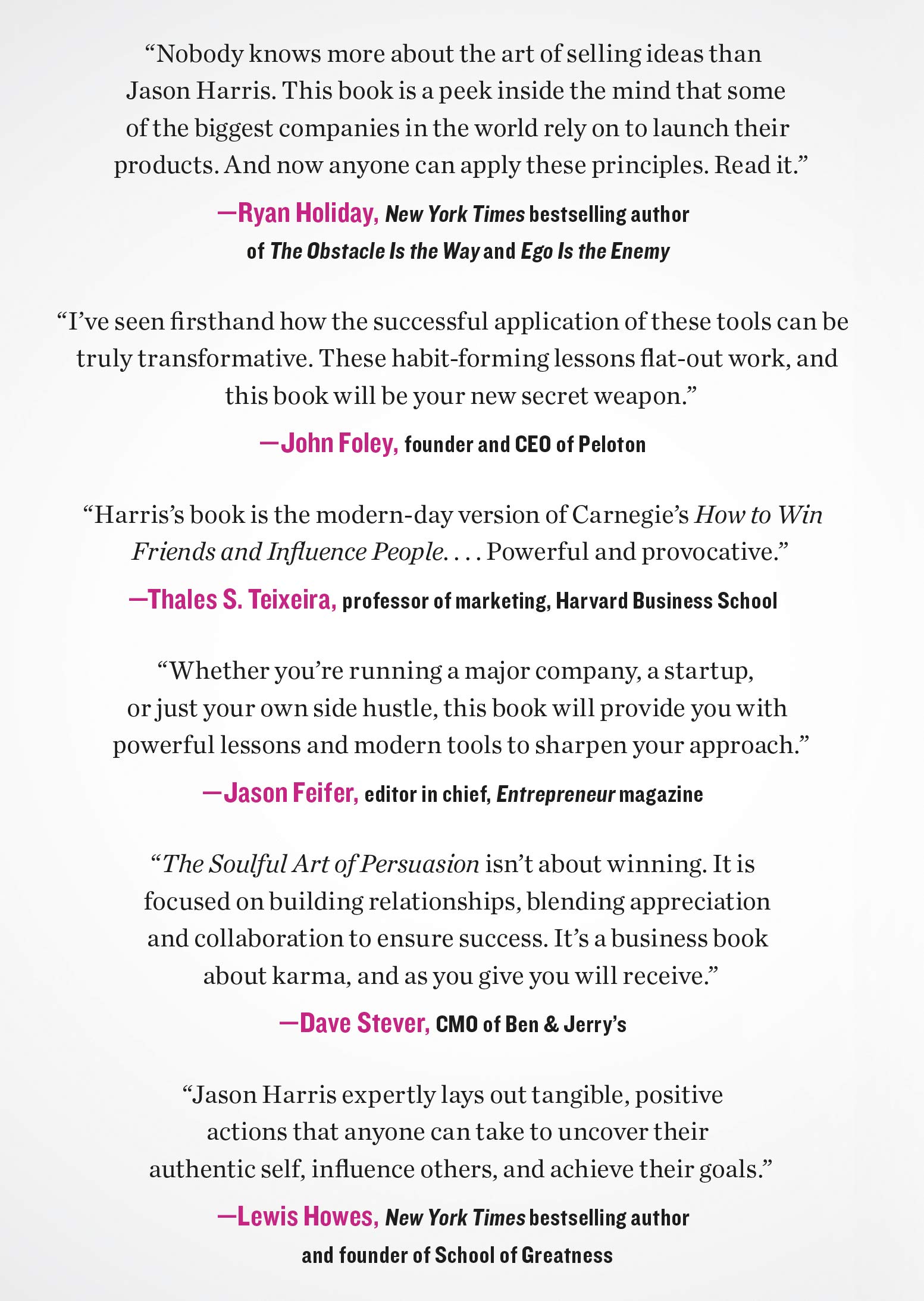 "Nobody knows more about the art of selling ideas than Jason Harris. This book is a peek inside the mind that some of the biggest companies in the world rely on to launch their products. And now anyone can apply these principles. Read it."

—Ryan Holiday, New York Times bestselling author of The Obstacle Is the Way and Ego Is the Enemy

"I've seen firsthand how the successful application of these tools can be truly transformative. These habit-forming lessons flat-out work, and this book will be your new secret weapon."

—John Foley, founder and CEO of Peloton

"Harris's book is the modern-day version of Carnegie's How to Win Friends and Influence People. . . . Powerful and provocative."

—Thales S. Teixeira, professor of marketing, Harvard Business School

"Whether you're running a major company, a startup, or just your own side hustle, this book will provide you with powerful lessons and modern tools to sharpen your approach."

—Jason Feifer, editor in chief, Entrepreneur magazine

"The Soulful Art of Persuasion isn't about winning. It is focused on building relationships, blending appreciation and collaboration to ensure success. It's a business book about karma, and as you give you will receive."

—Dave Stever, CMO of Ben & Jerry's

"Jason Harris expertly lays out tangible, positive actions that anyone can take to uncover their authentic self, influence others, and achieve their goals."

—Lewis Howes, New York Times bestselling author and founder of School of Greatness